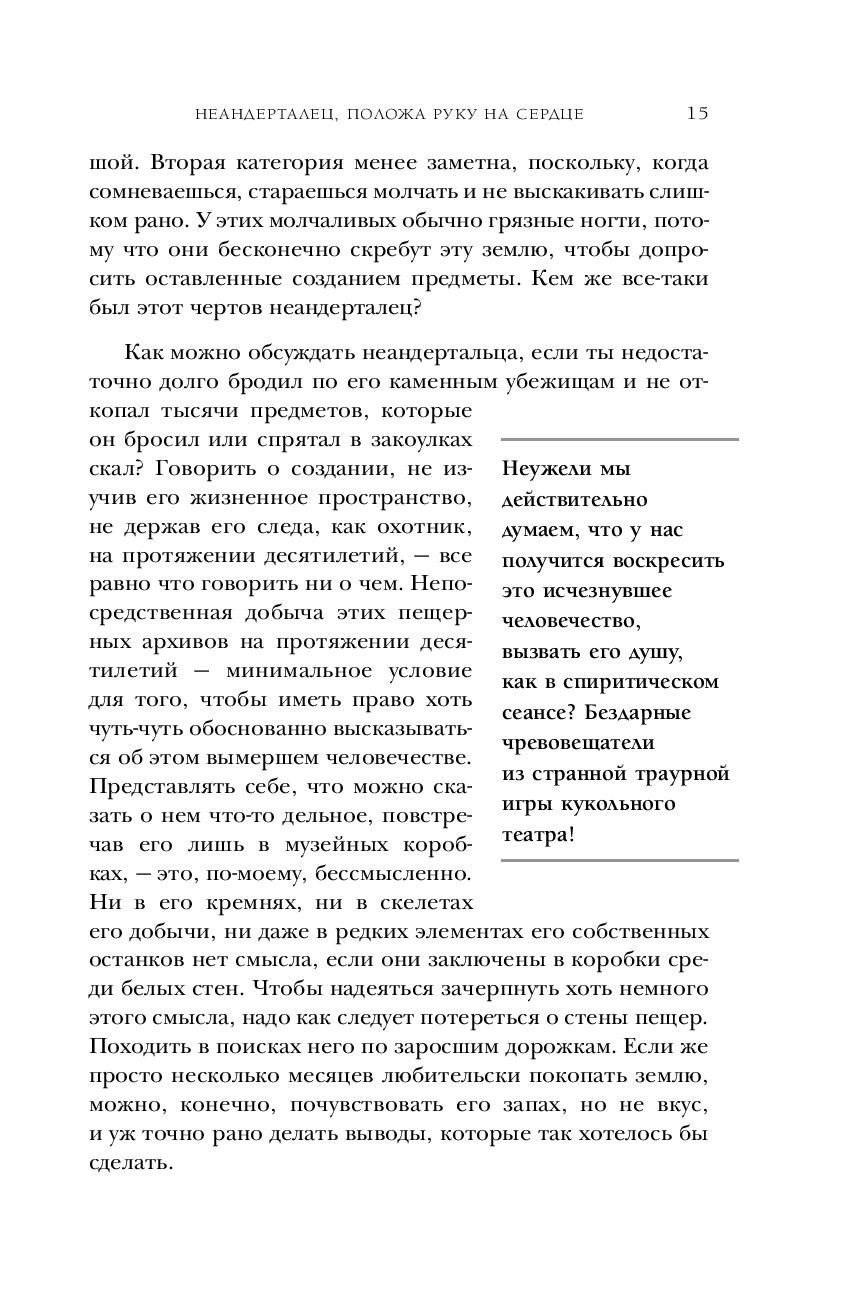 НЕАНДЕРТАЛЕЦ, ПОЛОЖА РУКУ НА СЕРДЦЕ 15

шой. Вторая категория менее заметна, поскольку, когда сомневаешься, стараешься молчать и не выскакивать слишком рано. У этих молчаливых обычно грязные ногти, потому что они бесконечно скребут эту землю, чтобы допросить оставленные созданием предметы. Кем же все-таки был этот чертов неандерталец?

Как можно обсуждать неандертальца, если ты недостаточно долго бродил по его каменным убежищам и не откопал тысячи предметов, которые он бросил или спрятал в закоулках скал? Говорить о создании, не изучив его жизненное пространство, не держав его следа, как охотник, на протяжении десятилетий, — все равно что говорить ни о чем. Непосредственная добыча этих пещерных архивов на протяжении десятилетий — минимальное условие для того, чтобы иметь право хоть чуть-чуть обоснованно высказываться об этом вымершем человечестве. Представлять себе, что можно сказать о нем что-то дельное, повстречав его лишь в музейных коробках, — это, по-моему, бессмысленно. Ни в его кремнях, ни в скелетах его добычи, ни даже в редких элементах его собственных останков нет смысла, если они заключены в коробки среди белых стен. Чтобы надеяться зачерпнуть хоть немного этого смысла, надо как следует потереться о стены пещер. Походить в поисках него по заросшим дорожкам. Если же просто несколько месяцев любительски покопать землю, можно, конечно, почувствовать его запах, но не вкус, и уж точно рано делать выводы, которые так хотелось бы сделать.

Неужели мы действительно думаем, что у нас получится воскресить это исчезнувшее человечество, вызвать его душу, как в спиритическом сеансе? Бездарные чревовещатели из странной траурной игры кукольного театра!